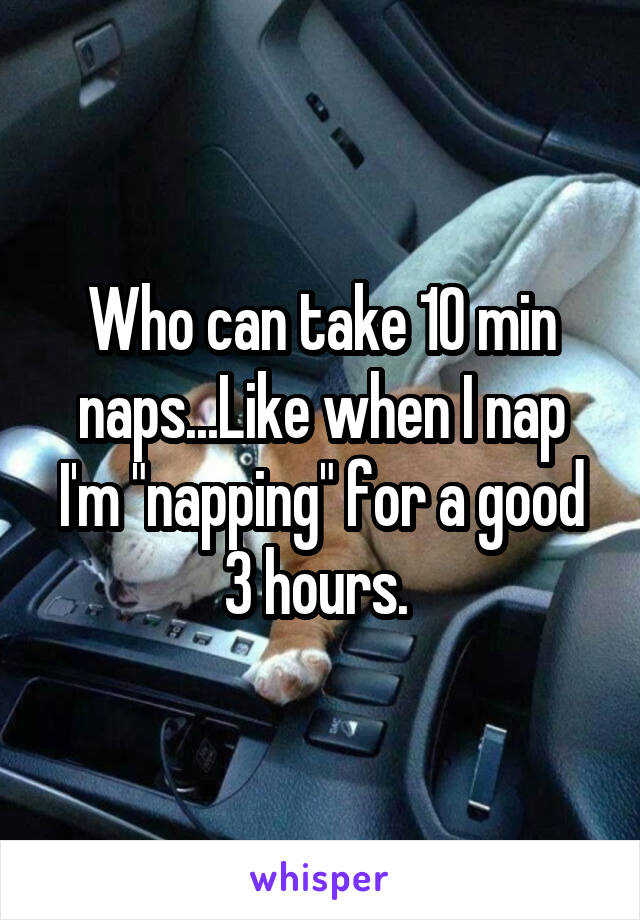 Who can take 10 min naps...Like when I nap I'm "napping" for a good 3 hours.

whisper